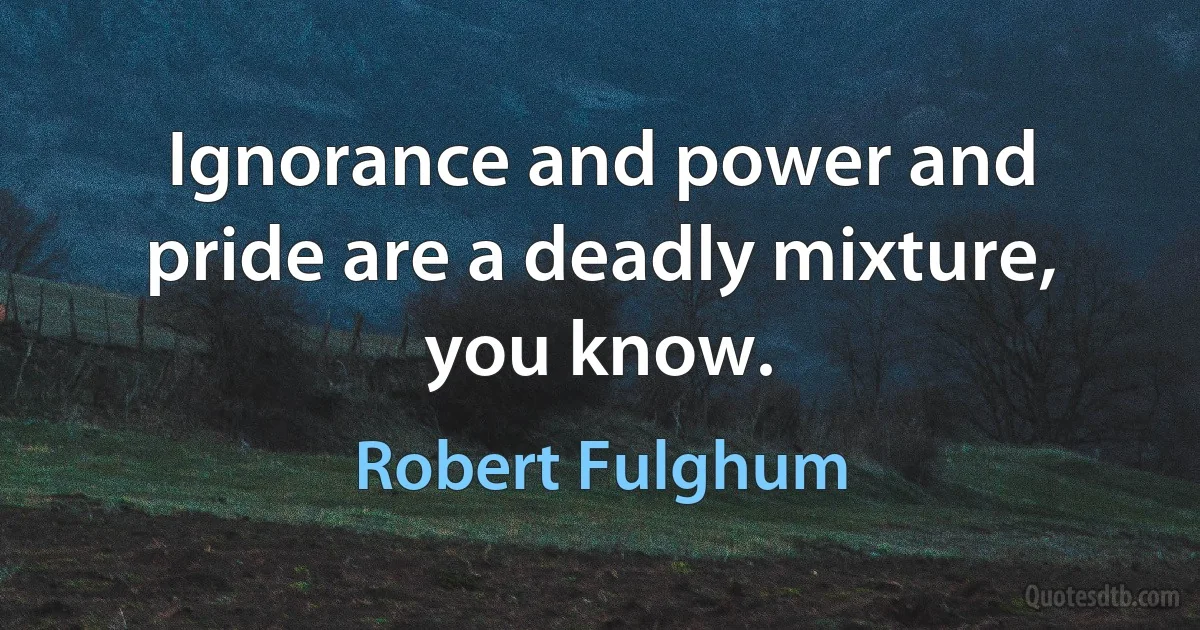 Ignorance and power and pride are a deadly mixture, you know.

Robert Fulghum

Quotesdtb.com